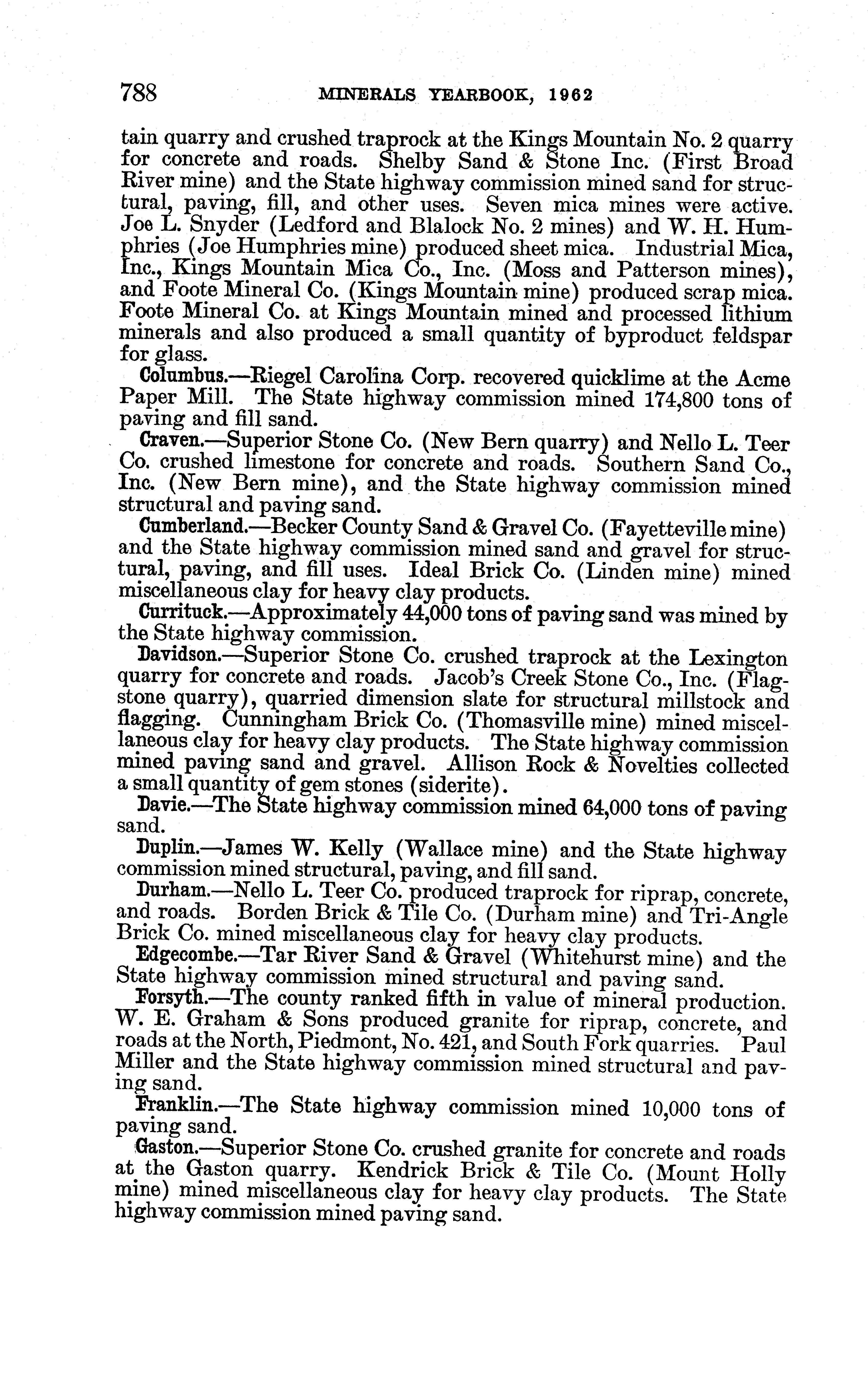 788 MINERALS YEARBOOK, 1962

tain quarry and crushed traprock at the Kings Mountain No. 2 quarry for concrete and roads. Shelby Sand & Stone Inc. (First Broad River mine) and the State highway commission mined sand for structural, paving, fill, and other uses. Seven mica mines were active. Joe L. Snyder (Ledford and Blalock No. 2 mines) and W. H. Humphries (Joe Humphries mine) produced sheet mica. Industrial Mica, Inc., Kings Mountain Mica Co., Inc. (Moss and Patterson mines), and Foote Mineral Co. (Kings Mountain mine) produced scrap mica. Foote Mineral Co. at Kings Mountain mined and processed lithium minerals and also produced a small quantity of byproduct feldspar for glass.

Columbus.—Riegel Carolina Corp. recovered quicklime at the Acme Paper Mill. The State highway commission mined 174,800 tons of paving and fill sand.

Craven.—Superior Stone Co. (New Bern quarry) and Nello L. Teer Co. crushed limestone for concrete and roads. Southern Sand Co., Inc. (New Bern mine), and the State highway commission mined structural and paving sand.

Cumberland.—Becker County Sand & Gravel Co. (Fayetteville mine) and the State highway commission mined sand and gravel for structural, paving, and fill uses. Ideal Brick Co. (Linden mine) mined miscellaneous clay for heavy clay products.

Currituck.—Approximately 44,000 tons of paving sand was mined by the State highway commission.

Davidson.—Superior Stone Co. crushed traprock at the Lexington quarry for concrete and roads. Jacob's Creek Stone Co., Inc. (Flagstone quarry), quarried dimension slate for structural millstock and flagging. Cunningham Brick Co. (Thomasville mine) mined miscellaneous clay for heavy clay products. The State highway commission mined paving sand and gravel. Allison Rock & Novelties collected a small quantity of gem stones (siderite).

Davie.—The State highway commission mined 64,000 tons of paving sand.

Duplin.—James W. Kelly (Wallace mine) and the State highway commission mined structural, paving, and fill sand.

Durham.—Nello L. Teer Co. produced traprock for riprap, concrete, and roads. Borden Brick & Tile Co. (Durham mine) and Tri-Angle Brick Co. mined miscellaneous clay for heavy clay products.

Edgecombe.—Tar River Sand & Gravel (Whitehurst mine) and the State highway commission mined structural and paving sand.

Forsyth.—The county ranked fifth in value of mineral production. W. E. Graham & Sons produced granite for riprap, concrete, and roads at the North, Piedmont, No. 421, and South Fork quarries. Paul Miller and the State highway commission mined structural and paving sand.

Franklin.—The State highway commission mined 10,000 tons of paving sand.

Gaston.—Superior Stone Co. crushed granite for concrete and roads at the Gaston quarry. Kendrick Brick & Tile Co. (Mount Holly mine) mined miscellaneous clay for heavy clay products. The State highway commission mined paving sand.